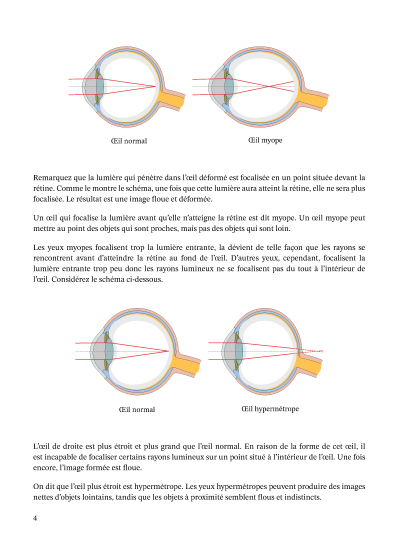 Œil normal

Œil myope

Remarquez que la lumière qui pénètre dans l'œil déformé est focalisée en un point située devant la rétine. Comme le montre le schéma, une fois que cette lumière aura atteint la rétine, elle ne sera plus focalisée. Le résultat est une image floue et déformée.

Un œil qui focalise la lumière avant qu'elle n'atteigne la rétine est dit myope. Un œil myope peut mettre au point des objets qui sont proches, mais pas des objets qui sont loin.

Les yeux myopes focalisent trop la lumière entrante, la dévient de telle façon que les rayons se rencontrent avant d'atteindre la rétine au fond de l'œil. D'autres yeux, cependant, focalisent la lumière entrante trop peu donc les rayons lumineux ne se focalisent pas du tout à l'intérieur de l'œil. Considérez le schéma ci-dessous.

Œil normal

Œil hypermétrope

L'œil de droite est plus étroit et plus grand que l'œil normal. En raison de la forme de cet œil, il est incapable de focaliser certains rayons lumineux sur un point situé à l'intérieur de l'œil. Une fois encore, l'image formée est floue.

On dit que l'œil plus étroit est hypermétrope. Les yeux hypermétropes peuvent produire des images nettes d'objets lointains, tandis que les objets à proximité semblent flous et indistincts.

4